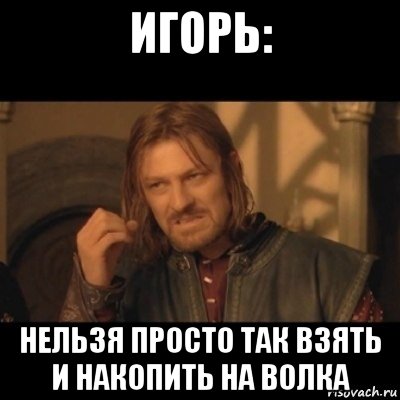 ИГОРЬ:

НЕЛЬЗЯ ПРОСТО ТАК ВЗЯТЬ И НАКОПИТЬ НА ВОЛКА

risovach.ru